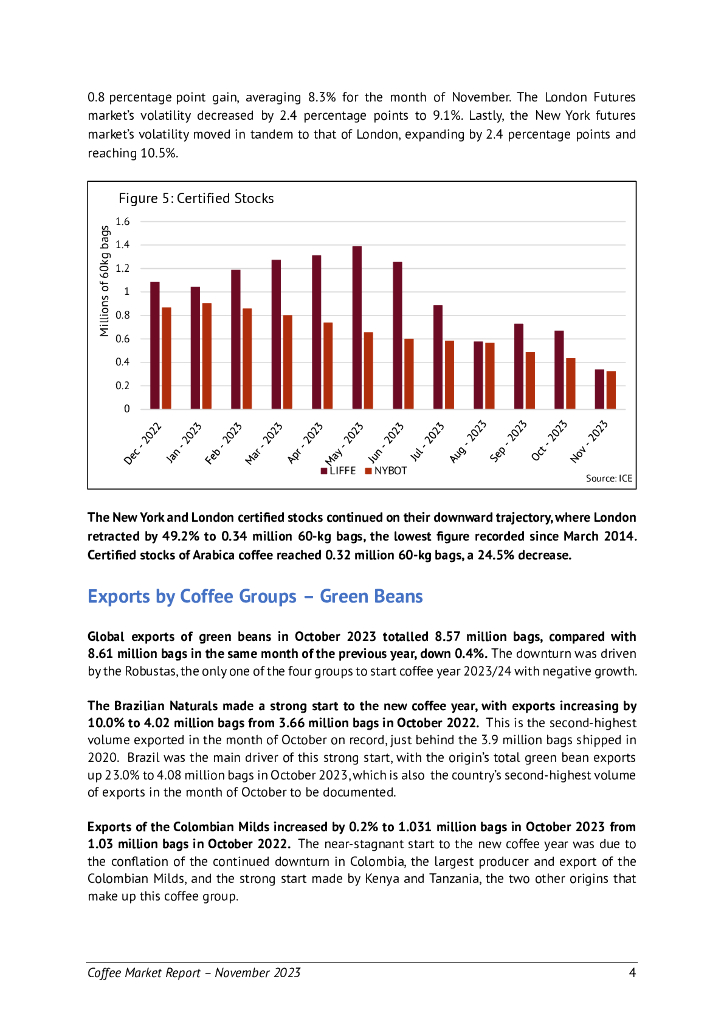 0.8 percentage point gain, averaging 8.3% for the month of November. The London Futures market's volatility decreased by 2.4 percentage points to 9.1%. Lastly, the New York futures market's volatility moved in tandem to that of London, expanding by 2.4 percentage points and reaching 10.5%.

Figure 5: Certified Stocks

Millions of 60kg bags

1.6
1.4
1.2
1
0.8
0.6
0.4
0.2
0

Dec - 2022
Jan - 2023
Feb - 2023
Mar - 2023
Apr - 2023
May - 2023
Jun - 2023
Jul - 2023
Aug - 2023
Sep - 2023
Oct - 2023
Nov - 2023

LIFFE NYBOT

Source: ICE

The New York and London certified stocks continued on their downward trajectory, where London retracted by 49.2% to 0.34 million 60-kg bags, the lowest figure recorded since March 2014. Certified stocks of Arabica coffee reached 0.32 million 60-kg bags, a 24.5% decrease.

Exports by Coffee Groups – Green Beans

Global exports of green beans in October 2023 totalled 8.57 million bags, compared with 8.61 million bags in the same month of the previous year, down 0.4%. The downturn was driven by the Robustas, the only one of the four groups to start coffee year 2023/24 with negative growth.

The Brazilian Naturals made a strong start to the new coffee year, with exports increasing by 10.0% to 4.02 million bags from 3.66 million bags in October 2022. This is the second-highest volume exported in the month of October on record, just behind the 3.9 million bags shipped in 2020. Brazil was the main driver of this strong start, with the origin's total green bean exports up 23.0% to 4.08 million bags in October 2023, which is also the country's second-highest volume of exports in the month of October to be documented.

Exports of the Colombian Milds increased by 0.2% to 1.031 million bags in October 2023 from 1.03 million bags in October 2022. The near-stagnant start to the new coffee year was due to the conflation of the continued downturn in Colombia, the largest producer and export of the Colombian Milds, and the strong start made by Kenya and Tanzania, the two other origins that make up this coffee group.

Coffee Market Report – November 2023 4